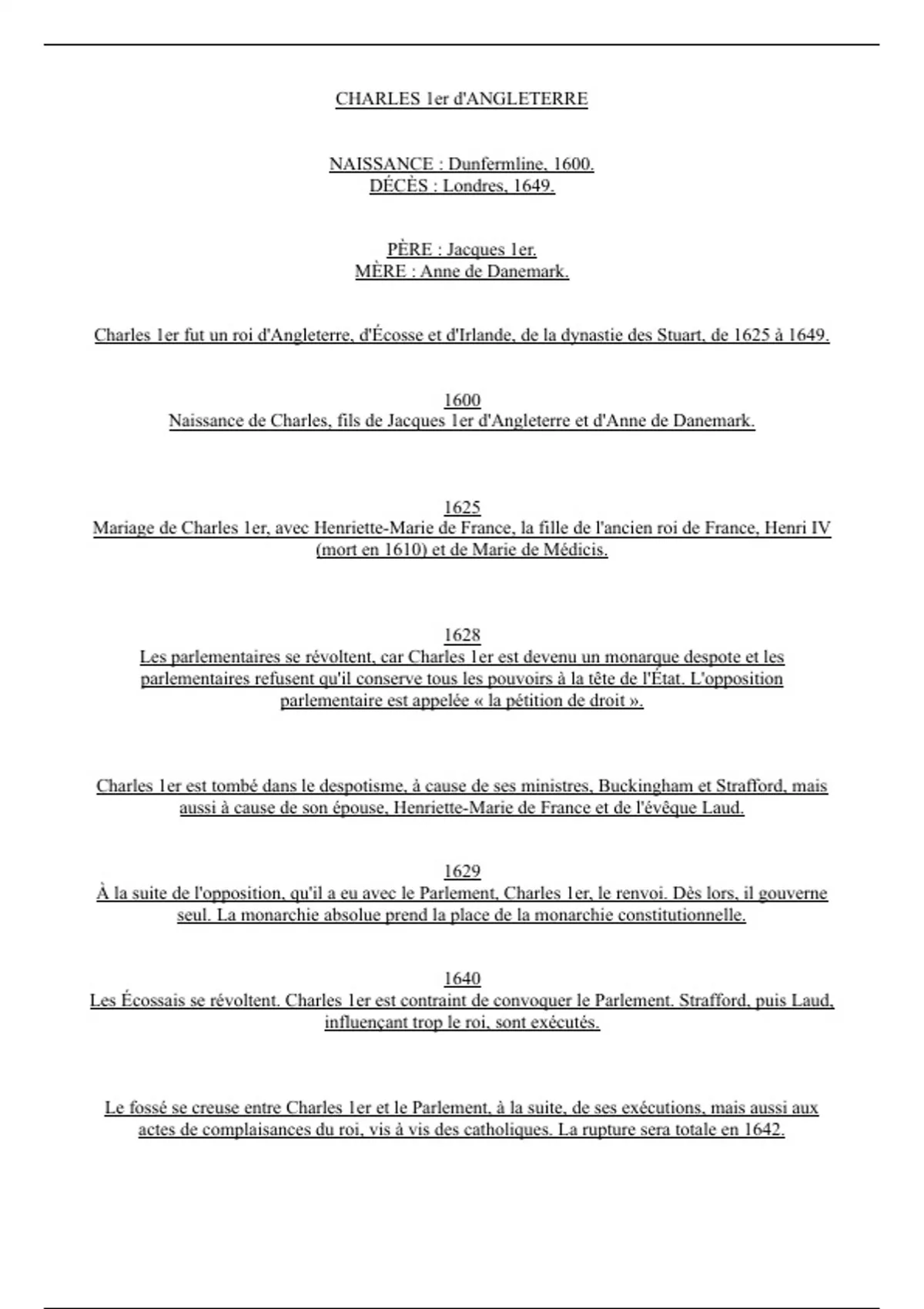 CHARLES 1er d'ANGLETERRE

NAISSANCE : Dunfermline, 1600.
DÉCÈS : Londres, 1649.

PÈRE : Jacques 1er.
MÈRE : Anne de Danemark.

Charles 1er fut un roi d'Angleterre, d'Écosse et d'Irlande, de la dynastie des Stuart, de 1625 à 1649.

1600
Naissance de Charles, fils de Jacques 1er d'Angleterre et d'Anne de Danemark.

1625
Mariage de Charles 1er, avec Henriette-Marie de France, la fille de l'ancien roi de France, Henri IV (mort en 1610) et de Marie de Médicis.

1628
Les parlementaires se révoltent, car Charles 1er est devenu un monarque despote et les parlementaires refusent qu'il conserve tous les pouvoirs à la tête de l'État. L'opposition parlementaire est appelée « la pétition de droit ».

Charles 1er est tombé dans le despotisme, à cause de ses ministres, Buckingham et Strafford, mais aussi à cause de son épouse, Henriette-Marie de France et de l'évêque Laud.

1629
À la suite de l'opposition, qu'il a eu avec le Parlement, Charles 1er, le renvoi. Dès lors, il gouverne seul. La monarchie absolue prend la place de la monarchie constitutionnelle.

1640
Les Écossais se révoltent. Charles 1er est contraint de convoquer le Parlement. Strafford, puis Laud, influençant trop le roi, sont exécutés.

Le fossé se creuse entre Charles 1er et le Parlement, à la suite, de ses exécutions, mais aussi aux actes de complaisances du roi, vis à vis des catholiques. La rupture sera totale en 1642.